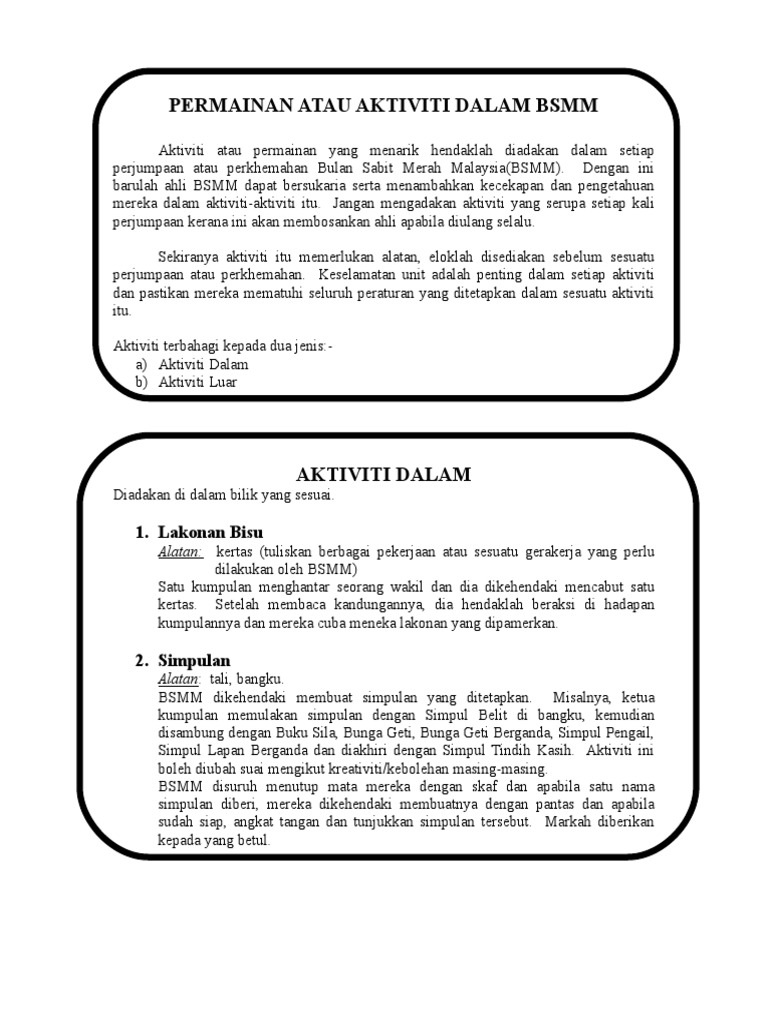 PERMAINAN ATAU AKTIVITI DALAM BSMM

Aktiviti atau permainan yang menarik hendaklah diadakan dalam setiap perjumpaan atau perkhemahan Bulan Sabit Merah Malaysia(BSMM). Dengan ini barulah ahli BSMM dapat bersukaria serta menambahkan kecekapan dan pengetahuan mereka dalam aktiviti-aktiviti itu. Jangan mengadakan aktiviti yang serupa setiap kali perjumpaan kerana ini akan membosankan ahli apabila diulang selalu.

Sekiranya aktiviti itu memerlukan alatan, eloklah disediakan sebelum sesuatu perjumpaan atau perkhemahan. Keselamatan unit adalah penting dalam setiap aktiviti dan pastikan mereka mematuhi seluruh peraturan yang ditetapkan dalam sesuatu aktiviti itu.

Aktiviti terbahagi kepada dua jenis:-
a) Aktiviti Dalam
b) Aktiviti Luar

AKTIVITI DALAM
Diadakan di dalam bilik yang sesuai.

1. Lakonan Bisu
Alatan: kertas (tuliskan berbagai pekerjaan atau sesuatu gerakerja yang perlu dilakukan oleh BSMM)
Satu kumpulan menghantar seorang wakil dan dia dikehendaki mencabut satu kertas. Setelah membaca kandungannya, dia hendaklah beraksi di hadapan kumpulannya dan mereka cuba meneka lakonan yang dipamerkan.

2. Simpulan
Alatan: tali, bangku.
BSMM dikehendaki membuat simpulan yang ditetapkan. Misalnya, ketua kumpulan memulakan simpulan dengan Simpul Belit di bangku, kemudian disambung dengan Buku Sila, Bunga Geti, Bunga Geti Berganda, Simpul Pengail, Simpul Lapan Berganda dan diakhiri dengan Simpul Tindih Kasih. Aktiviti ini boleh diubah suai mengikut kreativiti/kebolehan masing-masing.
BSMM disuruh menutup mata mereka dengan skaf dan apabila satu nama simpulan diberi, mereka dikehendaki membuatnya dengan pantas dan apabila sudah siap, angkat tangan dan tunjukkan simpulan tersebut. Markah diberikan kepada yang betul.